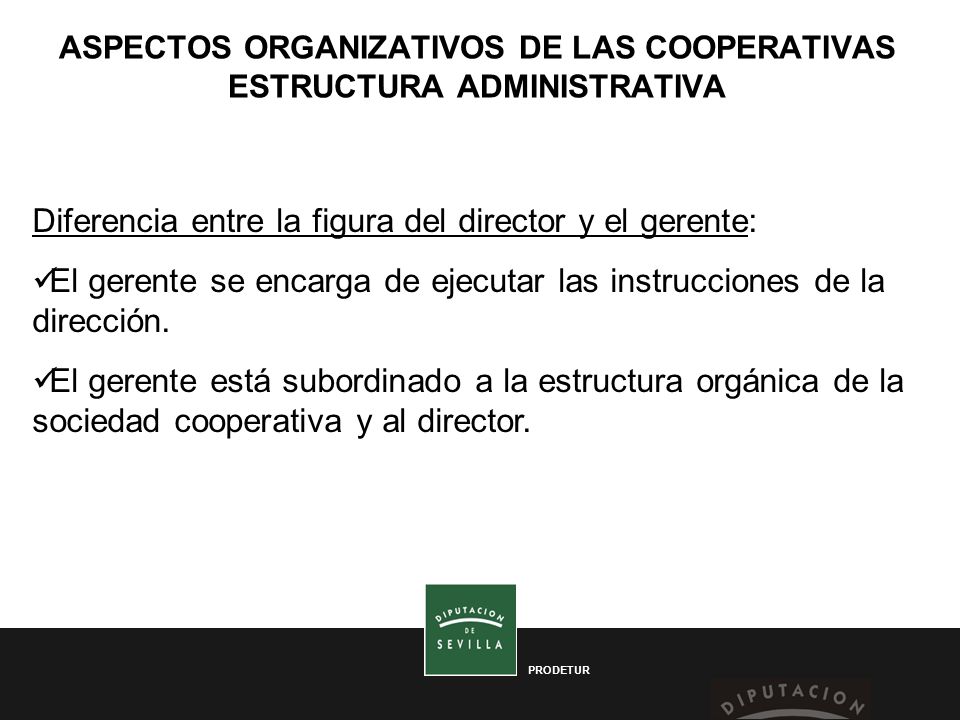 ASPECTOS ORGANIZATIVOS DE LAS COOPERATIVAS
ESTRUCTURA ADMINISTRATIVA

Diferencia entre la figura del director y el gerente:

✓El gerente se encarga de ejecutar las instrucciones de la dirección.

✓El gerente está subordinado a la estructura orgánica de la sociedad cooperativa y al director.

DIPUTACION DE SEVILLA

PRODETUR

DIPUTACION